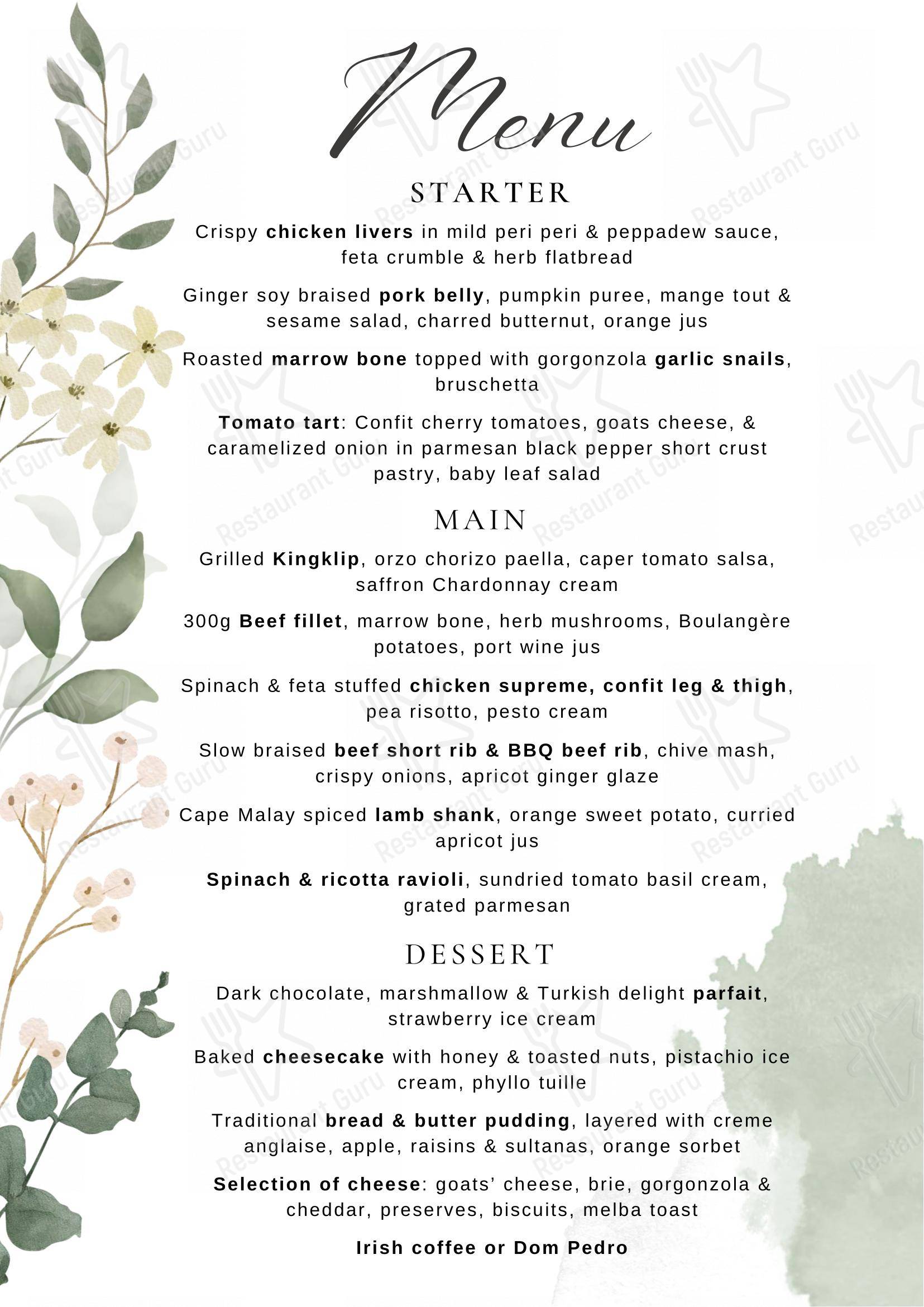 Menu

STARTER

Crispy chicken livers in mild peri peri & peppadew sauce, feta crumble & herb flatbread

Ginger soy braised pork belly, pumpkin puree, mange tout & sesame salad, charred butternut, orange jus

Roasted marrow bone topped with gorgonzola garlic snails, bruschetta

Tomato tart: Confit cherry tomatoes, goats cheese, & caramelized onion in parmesan black pepper short crust pastry, baby leaf salad

MAIN

Grilled Kingklip, orzo chorizo paella, caper tomato salsa, saffron Chardonnay cream

300g Beef fillet, marrow bone, herb mushrooms, Boulangère potatoes, port wine jus

Spinach & feta stuffed chicken supreme, confit leg & thigh, pea risotto, pesto cream

Slow braised beef short rib & BBQ beef rib, chive mash, crispy onions, apricot ginger glaze

Cape Malay spiced lamb shank, orange sweet potato, curried apricot jus

Spinach & ricotta ravioli, sundried tomato basil cream, grated parmesan

DESSERT

Dark chocolate, marshmallow & Turkish delight parfait, strawberry ice cream

Baked cheesecake with honey & toasted nuts, pistachio ice cream, phyllo tuille

Traditional bread & butter pudding, layered with creme anglaise, apple, raisins & sultanas, orange sorbet

Selection of cheese: goats' cheese, brie, gorgonzola & cheddar, preserves, biscuits, melba toast

Irish coffee or Dom Pedro

Restaurant Guru